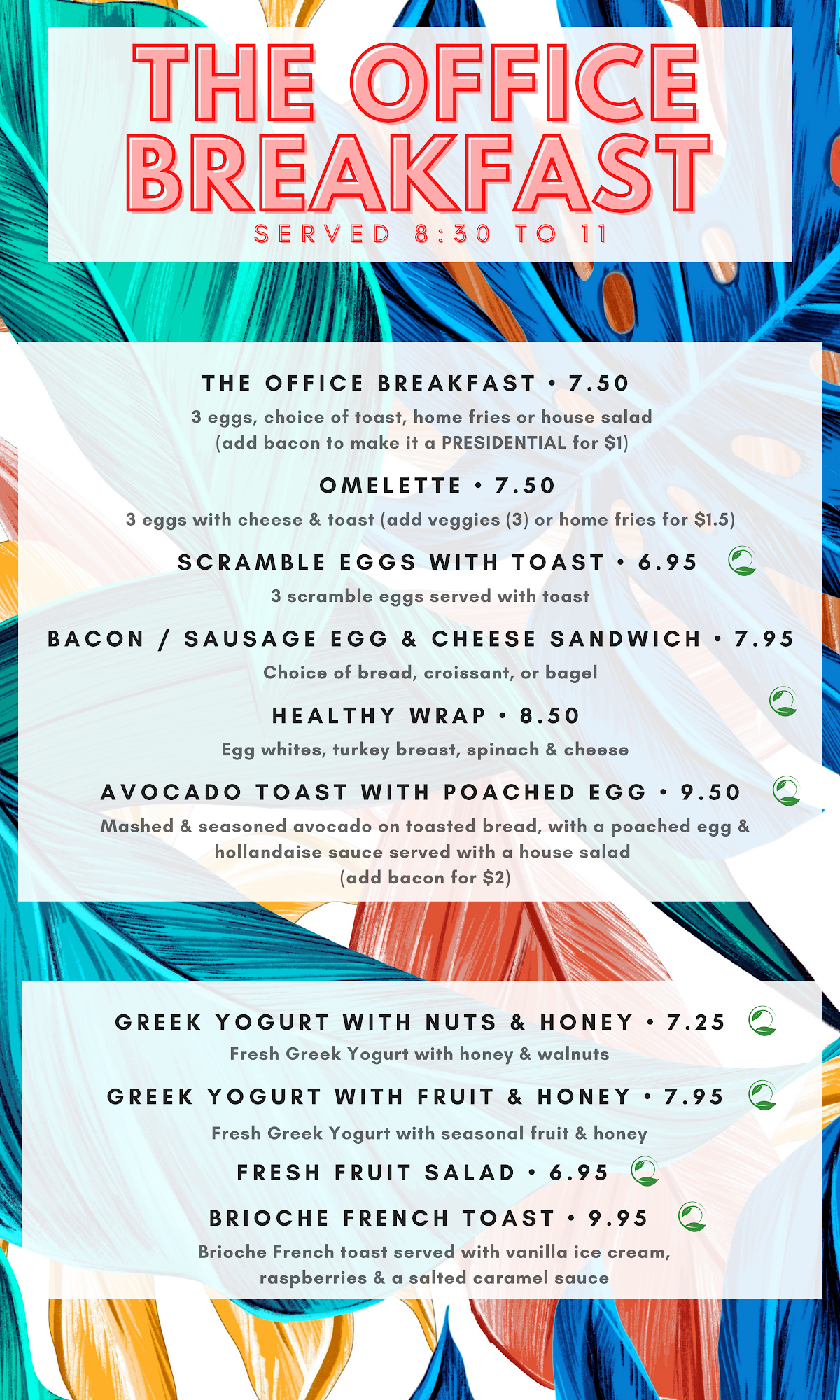 THE OFFICE BREAKFAST

SERVED 8:30 TO 11

THE OFFICE BREAKFAST • 7.50

3 eggs, choice of toast, home fries or house salad (add bacon to make it a PRESIDENTIAL for $1)

OMELETTE • 7.50

3 eggs with cheese & toast (add veggies (3) or home fries for $1.5)

SCRAMBLE EGGS WITH TOAST • 6.95

3 scramble eggs served with toast

BACON / SAUSAGE EGG & CHEESE SANDWICH • 7.95

Choice of bread, croissant, or bagel

HEALTHY WRAP • 8.50

Egg whites, turkey breast, spinach & cheese

AVOCADO TOAST WITH POACHED EGG • 9.50

Mashed & seasoned avocado on toasted bread, with a poached egg & hollandaise sauce served with a house salad (add bacon for $2)

GREEK YOGURT WITH NUTS & HONEY • 7.25

Fresh Greek Yogurt with honey & walnuts

GREEK YOGURT WITH FRUIT & HONEY • 7.95

Fresh Greek Yogurt with seasonal fruit & honey

FRESH FRUIT SALAD • 6.95

BRIOCHE FRENCH TOAST • 9.95

Brioche French toast served with vanilla ice cream, raspberries & a salted caramel sauce